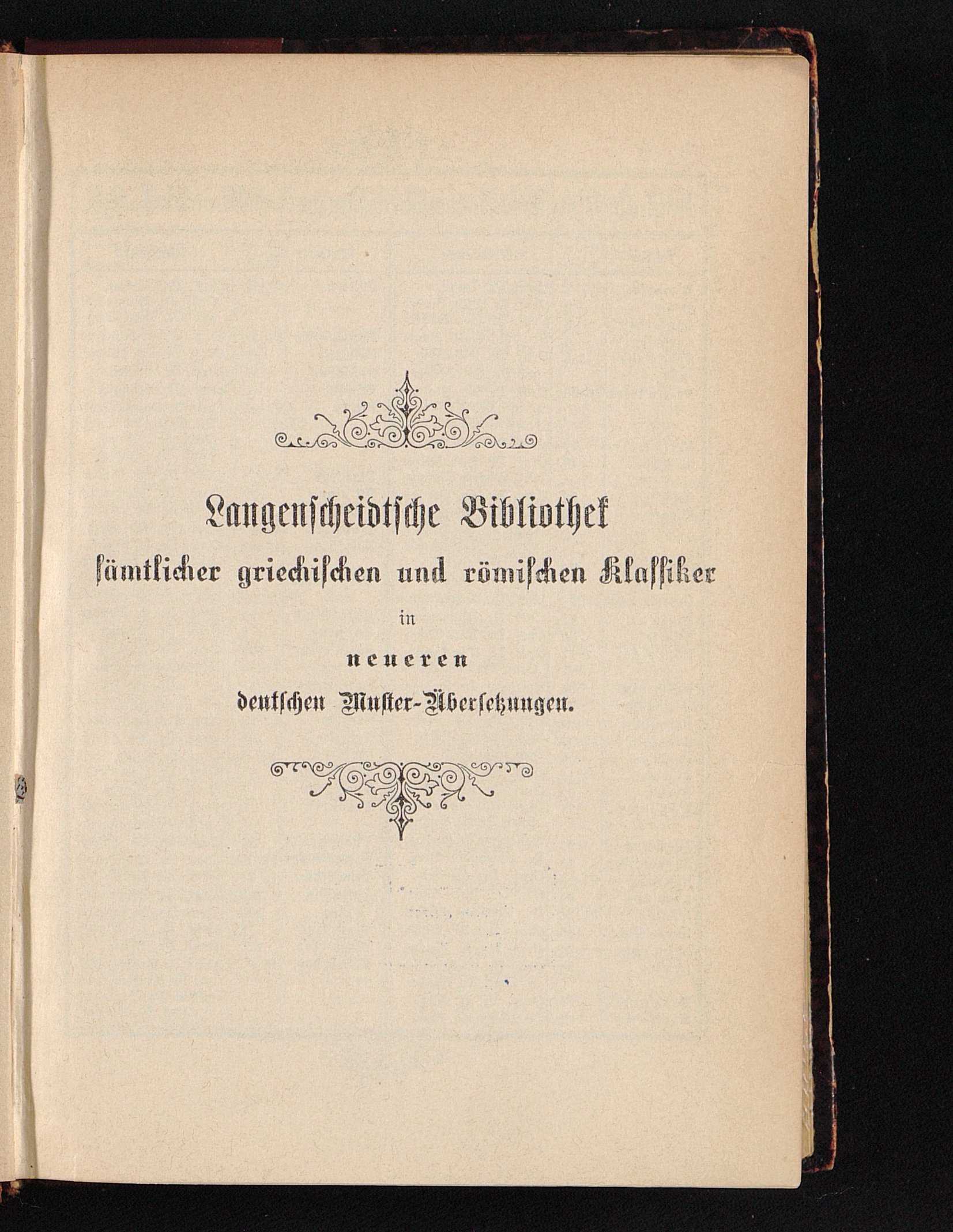 Langenscheidtsche Bibliothek
sämtlicher griechischen und römischen Klassiker
in
neueren
deutschen Muster-Übersetzungen.